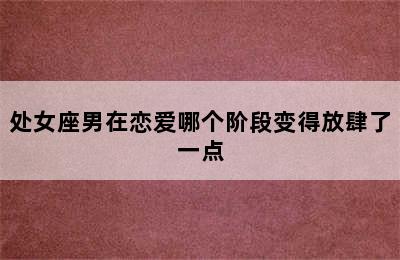 处女座男在恋爱哪个阶段变得放肆了一点